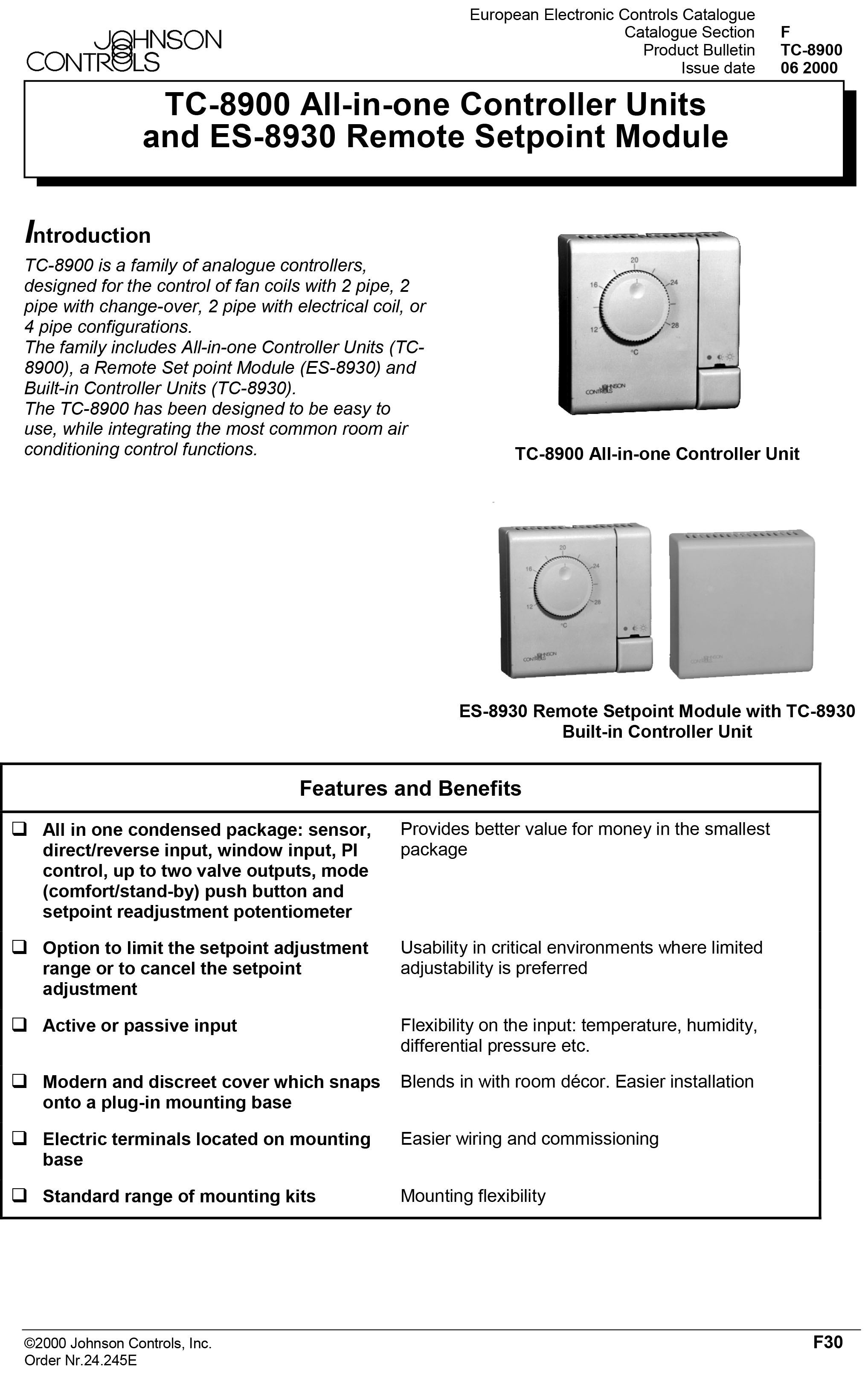 JOHNSON CONTROLS

European Electronic Controls Catalogue
Catalogue Section F
Product Bulletin TC-8900
Issue date 06 2000

TC-8900 All-in-one Controller Units and ES-8930 Remote Setpoint Module

Introduction

TC-8900 is a family of analogue controllers, designed for the control of fan coils with 2 pipe, 2 pipe with change-over, 2 pipe with electrical coil, or 4 pipe configurations.
The family includes All-in-one Controller Units (TC-8900), a Remote Set point Module (ES-8930) and Built-in Controller Units (TC-8930).
The TC-8900 has been designed to be easy to use, while integrating the most common room air conditioning control functions.

20 16 24 12 28 °C

JOHNSON CONTROLS

TC-8900 All-in-one Controller Unit

20 16 24 12 28 °C

JOHNSON CONTROLS

JOHNSON CONTROLS

ES-8930 Remote Setpoint Module with TC-8930 Built-in Controller Unit

| Features and Benefits | |
|---|---|
| ❑ All in one condensed package: sensor, direct/reverse input, window input, PI control, up to two valve outputs, mode (comfort/stand-by) push button and setpoint readjustment potentiometer | Provides better value for money in the smallest package |
| ❑ Option to limit the setpoint adjustment range or to cancel the setpoint adjustment | Usability in critical environments where limited adjustability is preferred |
| ❑ Active or passive input | Flexibility on the input: temperature, humidity, differential pressure etc. |
| ❑ Modern and discreet cover which snaps onto a plug-in mounting base | Blends in with room décor. Easier installation |
| ❑ Electric terminals located on mounting base | Easier wiring and commissioning |
| ❑ Standard range of mounting kits | Mounting flexibility |

©2000 Johnson Controls, Inc.
Order Nr.24.245E

F30